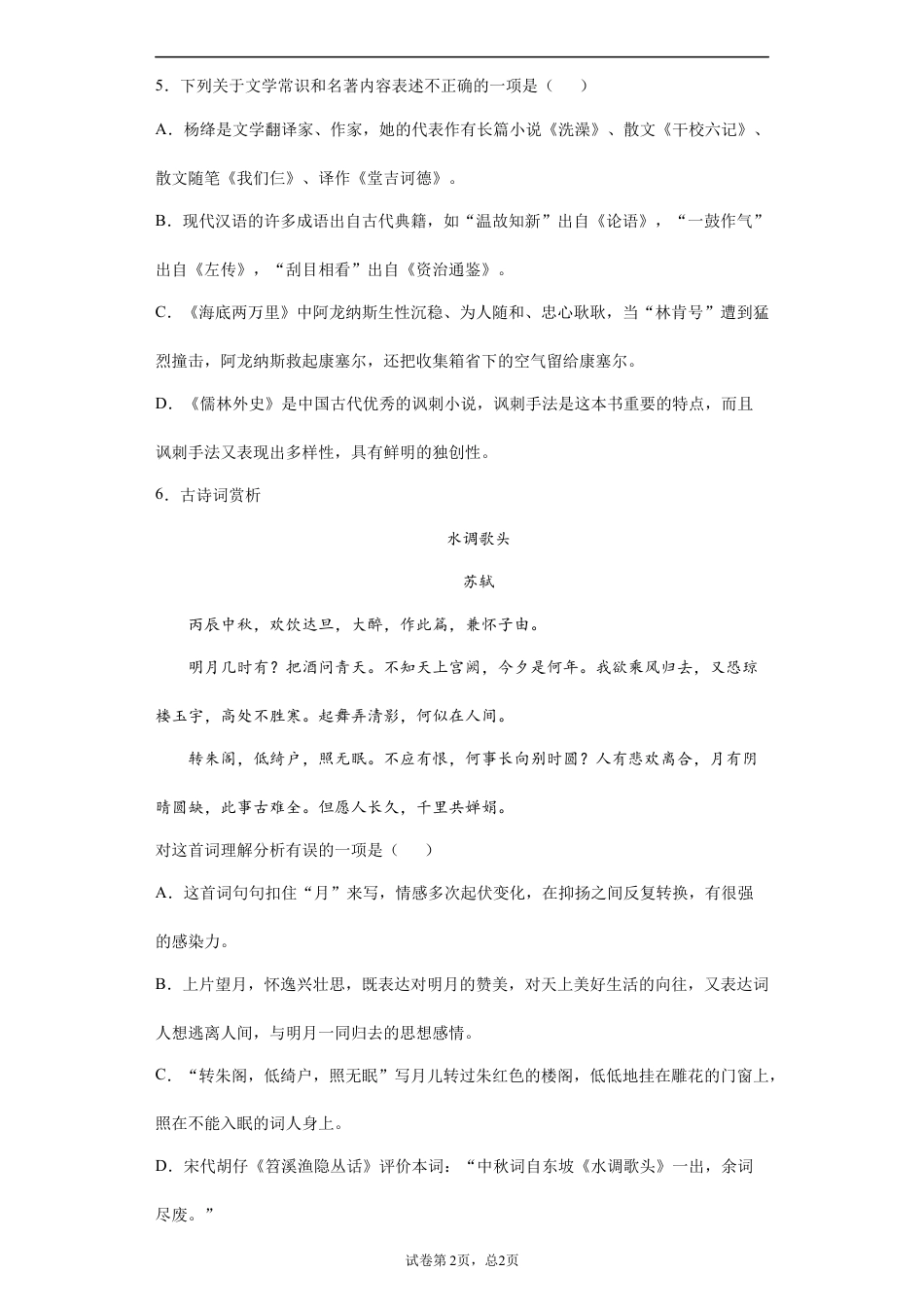 5．下列关于文学常识和名著内容表述不正确的一项是（　　）

A．杨绛是文学翻译家、作家，她的代表作有长篇小说《洗澡》、散文《干校六记》、散文随笔《我们仨》、译作《堂吉诃德》。

B．现代汉语的许多成语出自古代典籍，如“温故知新”出自《论语》，“一鼓作气”出自《左传》，“刮目相看”出自《资治通鉴》。

C．《海底两万里》中阿龙纳斯生性沉稳、为人随和、忠心耿耿，当“林肯号”遭到猛烈撞击，阿龙纳斯救起康塞尔，还把收集箱省下的空气留给康塞尔。

D．《儒林外史》是中国古代优秀的讽刺小说，讽刺手法是这本书重要的特点，而且讽刺手法又表现出多样性，具有鲜明的独创性。

6．古诗词赏析

水调歌头

苏轼

丙辰中秋，欢饮达旦，大醉，作此篇，兼怀子由。

明月几时有？把酒问青天。不知天上宫阙，今夕是何年。我欲乘风归去，又恐琼楼玉宇，高处不胜寒。起舞弄清影，何似在人间。

转朱阁，低绮户，照无眠。不应有恨，何事长向别时圆？人有悲欢离合，月有阴晴圆缺，此事古难全。但愿人长久，千里共婵娟。

对这首词理解分析有误的一项是（　　）

A．这首词句句扣住“月”来写，情感多次起伏变化，在抑扬之间反复转换，有很强的感染力。

B．上片望月，怀逸兴壮思，既表达对明月的赞美，对天上美好生活的向往，又表达词人想逃离人间，与明月一同归去的思想感情。

C．“转朱阁，低绮户，照无眠”写月儿转过朱红色的楼阁，低低地挂在雕花的门窗上，照在不能入眠的词人身上。

D．宋代胡仔《苕溪渔隐丛话》评价本词：“中秋词自东坡《水调歌头》一出，余词尽废。”

试卷第2页，总2页